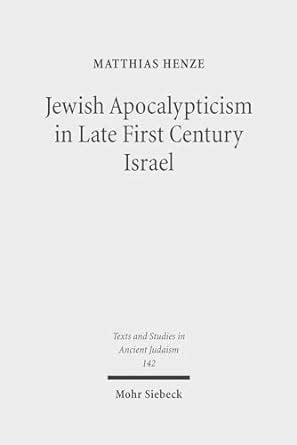 MATTHIAS HENZE

Jewish Apocalypticism in Late First Century Israel

Texts and Studies in Ancient Judaism 142

Mohr Siebeck